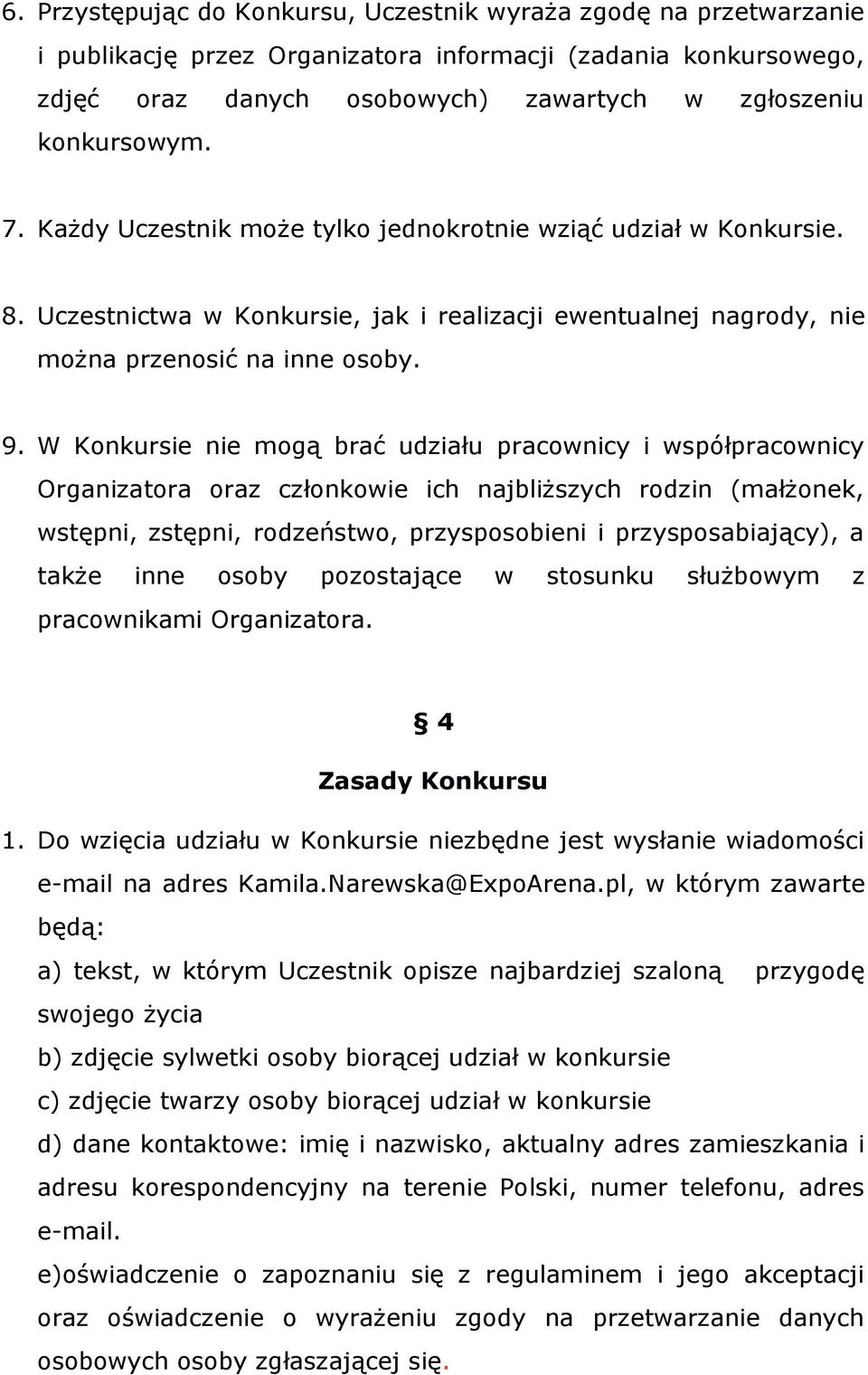 6. Przystępując do Konkursu, Uczestnik wyraża zgodę na przetwarzanie i publikację przez Organizatora informacji (zadania konkursowego, zdjęć oraz danych osobowych) zawartych w zgłoszeniu konkursowym.

7. Każdy Uczestnik może tylko jednokrotnie wziąć udział w Konkursie.

8. Uczestnictwa w Konkursie, jak i realizacji ewentualnej nagrody, nie można przenosić na inne osoby.

9. W Konkursie nie mogą brać udziału pracownicy i współpracownicy Organizatora oraz członkowie ich najbliższych rodzin (małżonek, wstępni, zstępni, rodzeństwo, przysposobieni i przysposabiający), a także inne osoby pozostające w stosunku służbowym z pracownikami Organizatora.

§ 4

Zasady Konkursu

1. Do wzięcia udziału w Konkursie niezbędne jest wysłanie wiadomości e-mail na adres Kamila.Narewska@ExpoArena.pl, w którym zawarte będą:

a) tekst, w którym Uczestnik opisze najbardziej szaloną przygodę swojego życia

b) zdjęcie sylwetki osoby biorącej udział w konkursie

c) zdjęcie twarzy osoby biorącej udział w konkursie

d) dane kontaktowe: imię i nazwisko, aktualny adres zamieszkania i adresu korespondencyjny na terenie Polski, numer telefonu, adres e-mail.

e)oświadczenie o zapoznaniu się z regulaminem i jego akceptacji oraz oświadczenie o wyrażeniu zgody na przetwarzanie danych osobowych osoby zgłaszającej się.